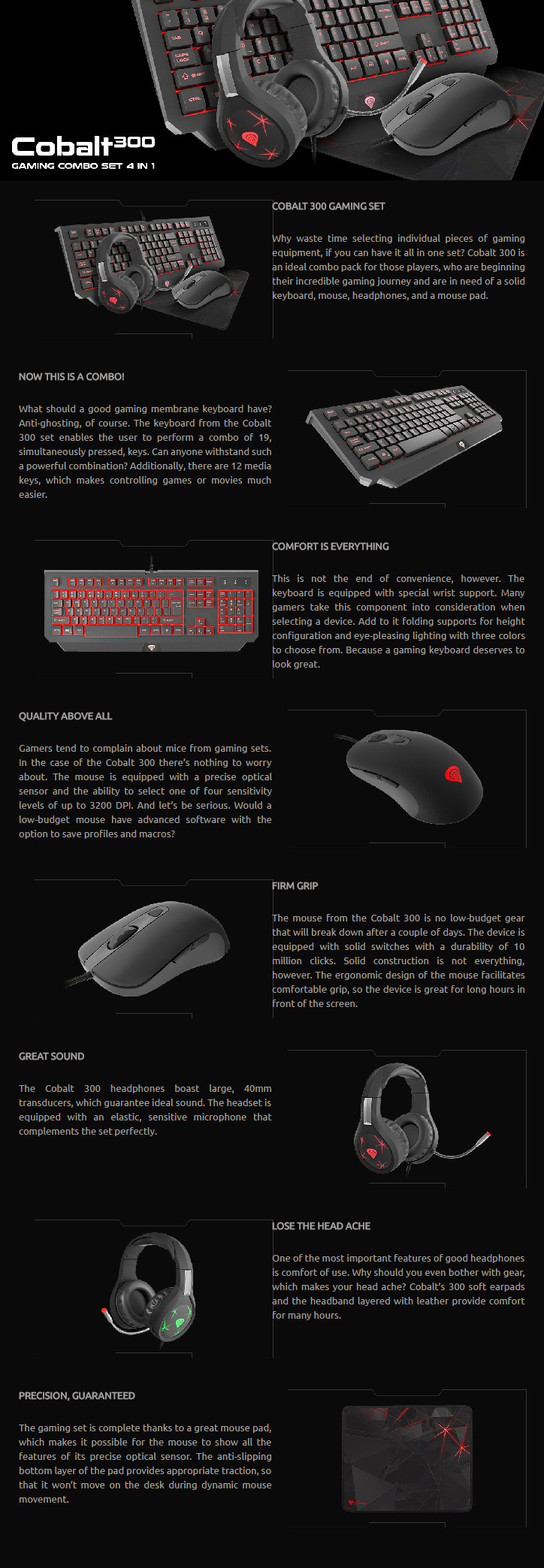 Cobalt300
GAMING COMBO SET 4 IN 1

COBALT 300 GAMING SET

Why waste time selecting individual pieces of gaming equipment, if you can have it all in one set? Cobalt 300 is an ideal combo pack for those players, who are beginning their incredible gaming journey and are in need of a solid keyboard, mouse, headphones, and a mouse pad.

NOW THIS IS A COMBO!

What should a good gaming membrane keyboard have? Anti-ghosting, of course. The keyboard from the Cobalt 300 set enables the user to perform a combo of 19, simultaneously pressed, keys. Can anyone withstand such a powerful combination? Additionally, there are 12 media keys, which makes controlling games or movies much easier.

COMFORT IS EVERYTHING

This is not the end of convenience, however. The keyboard is equipped with special wrist support. Many gamers take this component into consideration when selecting a device. Add to it folding supports for height configuration and eye-pleasing lighting with three colors to choose from. Because a gaming keyboard deserves to look great.

QUALITY ABOVE ALL

Gamers tend to complain about mice from gaming sets. In the case of the Cobalt 300 there's nothing to worry about. The mouse is equipped with a precise optical sensor and the ability to select one of four sensitivity levels of up to 3200 DPI. And let's be serious. Would a low-budget mouse have advanced software with the option to save profiles and macros?

FIRM GRIP

The mouse from the Cobalt 300 is no low-budget gear that will break down after a couple of days. The device is equipped with solid switches with a durability of 10 million clicks. Solid construction is not everything, however. The ergonomic design of the mouse facilitates comfortable grip, so the device is great for long hours in front of the screen.

GREAT SOUND

The Cobalt 300 headphones boast large, 40mm transducers, which guarantee ideal sound. The headset is equipped with an elastic, sensitive microphone that complements the set perfectly.

LOSE THE HEAD ACHE

One of the most important features of good headphones is comfort of use. Why should you even bother with gear, which makes your head ache? Cobalt's 300 soft earpads and the headband layered with leather provide comfort for many hours.

PRECISION, GUARANTEED

The gaming set is complete thanks to a great mouse pad, which makes it possible for the mouse to show all the features of its precise optical sensor. The anti-slipping bottom layer of the pad provides appropriate traction, so that it won't move on the desk during dynamic mouse movement.